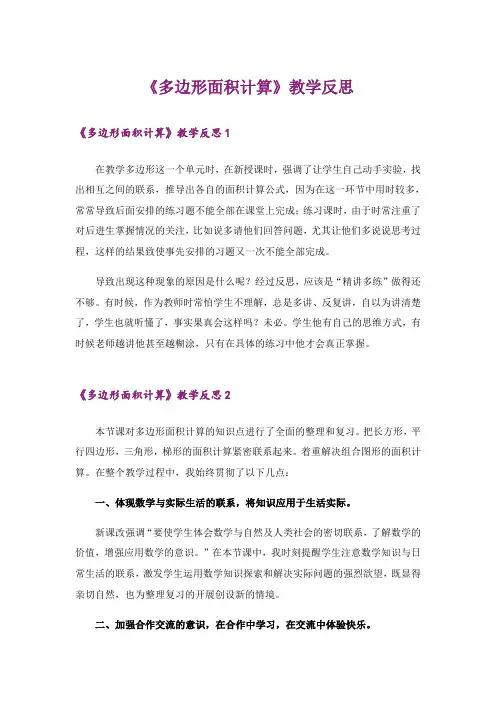 《多边形面积计算》教学反思

《多边形面积计算》教学反思 1

在教学多边形这一个单元时，在新授课时，强调了让学生自己动手实验，找出相互之间的联系，推导出各自的面积计算公式，因为在这一环节中用时较多，常常导致后面安排的练习题不能全部在课堂上完成；练习课时，由于时常注重了对后进生掌握情况的关注，比如说多请他们回答问题，尤其让他们多说说思考过程，这样的结果致使事先安排的习题又一次不能全部完成。

导致出现这种现象的原因是什么呢？经过反思，应该是“精讲多练”做得还不够。有时候，作为教师时常怕学生不理解，总是多讲、反复讲，自以为讲清楚了，学生也就听懂了，事实果真会这样吗？未必。学生他有自己的思维方式，有时候老师越讲他甚至越糊涂，只有在具体的练习中他才会真正掌握。

《多边形面积计算》教学反思 2

本节课对多边形面积计算的知识点进行了全面的整理和复习。把长方形，平行四边形，三角形，梯形的面积计算紧密联系起来。着重解决组合图形的面积计算。在整个教学过程中，我始终贯彻了以下几点：

一、体现数学与实际生活的联系，将知识应用于生活实际。

新课改强调“要使学生体会数学与自然及人类社会的密切联系，了解数学的价值，增强应用数学的意识。”在本节课中，我时刻提醒学生注意数学知识与日常生活的联系，激发学生运用数学知识探索和解决实际问题的强烈欲望，既显得亲切自然，也为整理复习的开展创设新的情境。

二、加强合作交流的意识，在合作中学习，在交流中体验快乐。